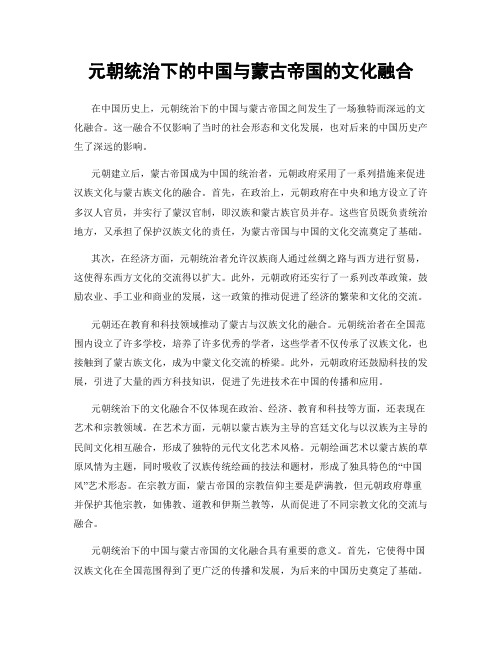 元朝统治下的中国与蒙古帝国的文化融合

在中国历史上，元朝统治下的中国与蒙古帝国之间发生了一场独特而深远的文化融合。这一融合不仅影响了当时的社会形态和文化发展，也对后来的中国历史产生了深远的影响。

元朝建立后，蒙古帝国成为中国的统治者，元朝政府采用了一系列措施来促进汉族文化与蒙古族文化的融合。首先，在政治上，元朝政府在中央和地方设立了许多汉人官员，并实行了蒙汉官制，即汉族和蒙古族官员并存。这些官员既负责统治地方，又承担了保护汉族文化的责任，为蒙古帝国与中国的文化交流奠定了基础。

其次，在经济方面，元朝统治者允许汉族商人通过丝绸之路与西方进行贸易，这使得东西方文化的交流得以扩大。此外，元朝政府还实行了一系列改革政策，鼓励农业、手工业和商业的发展，这一政策的推动促进了经济的繁荣和文化的交流。

元朝还在教育和科技领域推动了蒙古与汉族文化的融合。元朝统治者在全国范围内设立了许多学校，培养了许多优秀的学者，这些学者不仅传承了汉族文化，也接触到了蒙古族文化，成为中蒙文化交流的桥梁。此外，元朝政府还鼓励科技的发展，引进了大量的西方科技知识，促进了先进技术在中国的传播和应用。

元朝统治下的文化融合不仅体现在政治、经济、教育和科技等方面，还表现在艺术和宗教领域。在艺术方面，元朝以蒙古族为主导的宫廷文化与以汉族为主导的民间文化相互融合，形成了独特的元代文化艺术风格。元朝绘画艺术以蒙古族的草原风情为主题，同时吸收了汉族传统绘画的技法和题材，形成了独具特色的“中国风”艺术形态。在宗教方面，蒙古帝国的宗教信仰主要是萨满教，但元朝政府尊重并保护其他宗教，如佛教、道教和伊斯兰教等，从而促进了不同宗教文化的交流与融合。

元朝统治下的中国与蒙古帝国的文化融合具有重要的意义。首先，它使得中国汉族文化在全国范围得到了更广泛的传播和发展，为后来的中国历史奠定了基础。